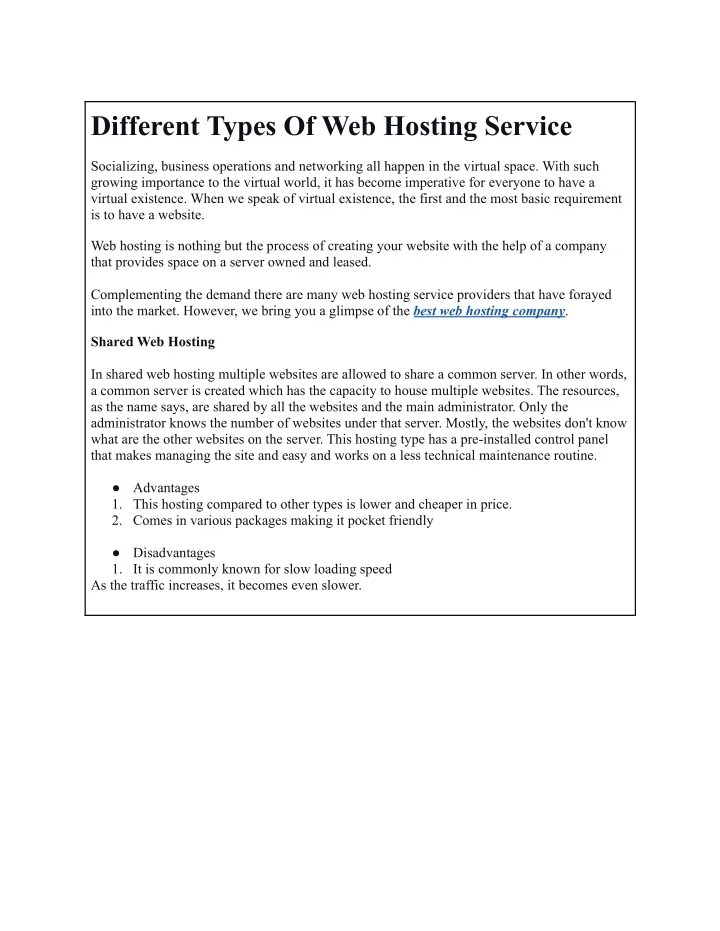 Different Types Of Web Hosting Service

Socializing, business operations and networking all happen in the virtual space. With such growing importance to the virtual world, it has become imperative for everyone to have a virtual existence. When we speak of virtual existence, the first and the most basic requirement is to have a website.

Web hosting is nothing but the process of creating your website with the help of a company that provides space on a server owned and leased.

Complementing the demand there are many web hosting service providers that have forayed into the market. However, we bring you a glimpse of the best web hosting company.

Shared Web Hosting

In shared web hosting multiple websites are allowed to share a common server. In other words, a common server is created which has the capacity to house multiple websites. The resources, as the name says, are shared by all the websites and the main administrator. Only the administrator knows the number of websites under that server. Mostly, the websites don't know what are the other websites on the server. This hosting type has a pre-installed control panel that makes managing the site and easy and works on a less technical maintenance routine.

● Advantages
1. This hosting compared to other types is lower and cheaper in price.
2. Comes in various packages making it pocket friendly

● Disadvantages
1. It is commonly known for slow loading speed
As the traffic increases, it becomes even slower.